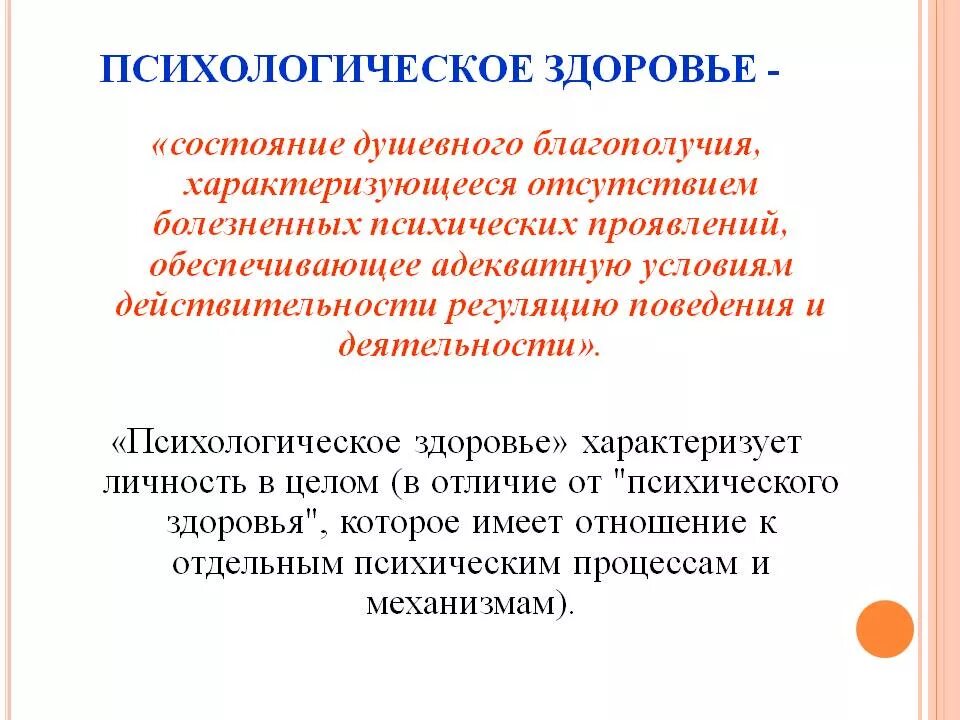 ПСИХОЛОГИЧЕСКОЕ ЗДОРОВЬЕ -

«состояние душевного благополучия, характеризующееся отсутствием болезненных психических проявлений, обеспечивающее адекватную условиям действительности регуляцию поведения и деятельности».

«Психологическое здоровье» характеризует личность в целом (в отличие от "психического здоровья", которое имеет отношение к отдельным психическим процессам и механизмам).